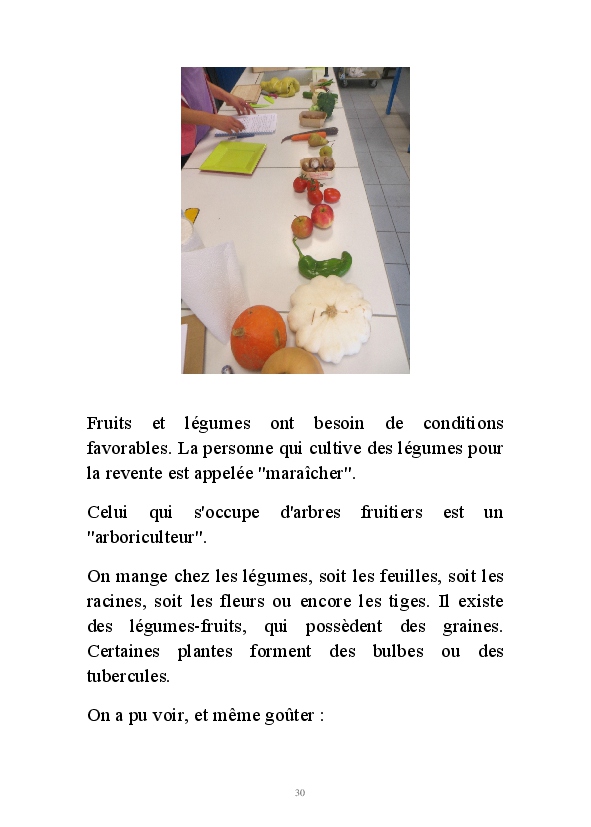 Fruits et légumes ont besoin de conditions favorables. La personne qui cultive des légumes pour la revente est appelée "maraîcher".

Celui qui s'occupe d'arbres fruitiers est un "arboriculteur".

On mange chez les légumes, soit les feuilles, soit les racines, soit les fleurs ou encore les tiges. Il existe des légumes-fruits, qui possèdent des graines. Certaines plantes forment des bulbes ou des tubercules.

On a pu voir, et même goûter :

30